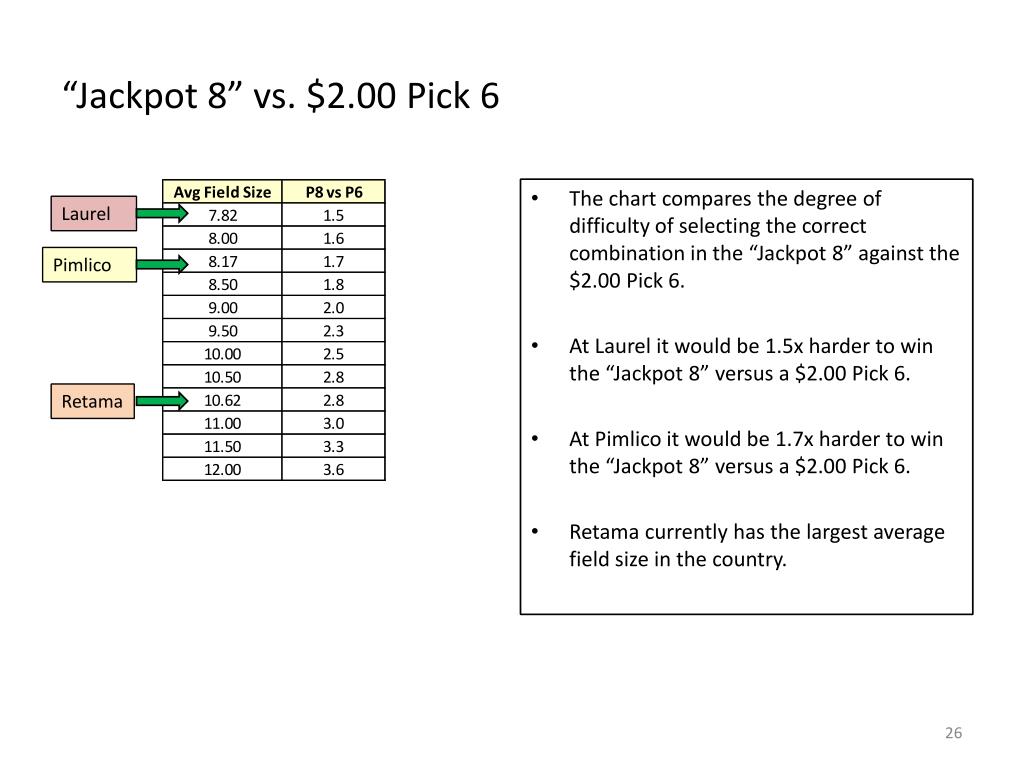 “Jackpot 8” vs. \$2.00 Pick 6

Laurel

Pimlico

Retama

| Avg Field Size | P8 vs P6 |
|---|---|
| 7.82 | 1.5 |
| 8.00 | 1.6 |
| 8.17 | 1.7 |
| 8.50 | 1.8 |
| 9.00 | 2.0 |
| 9.50 | 2.3 |
| 10.00 | 2.5 |
| 10.50 | 2.8 |
| 10.62 | 2.8 |
| 11.00 | 3.0 |
| 11.50 | 3.3 |
| 12.00 | 3.6 |

• The chart compares the degree of difficulty of selecting the correct combination in the “Jackpot 8” against the \$2.00 Pick 6.

• At Laurel it would be 1.5x harder to win the “Jackpot 8” versus a \$2.00 Pick 6.

• At Pimlico it would be 1.7x harder to win the “Jackpot 8” versus a \$2.00 Pick 6.

• Retama currently has the largest average field size in the country.

26